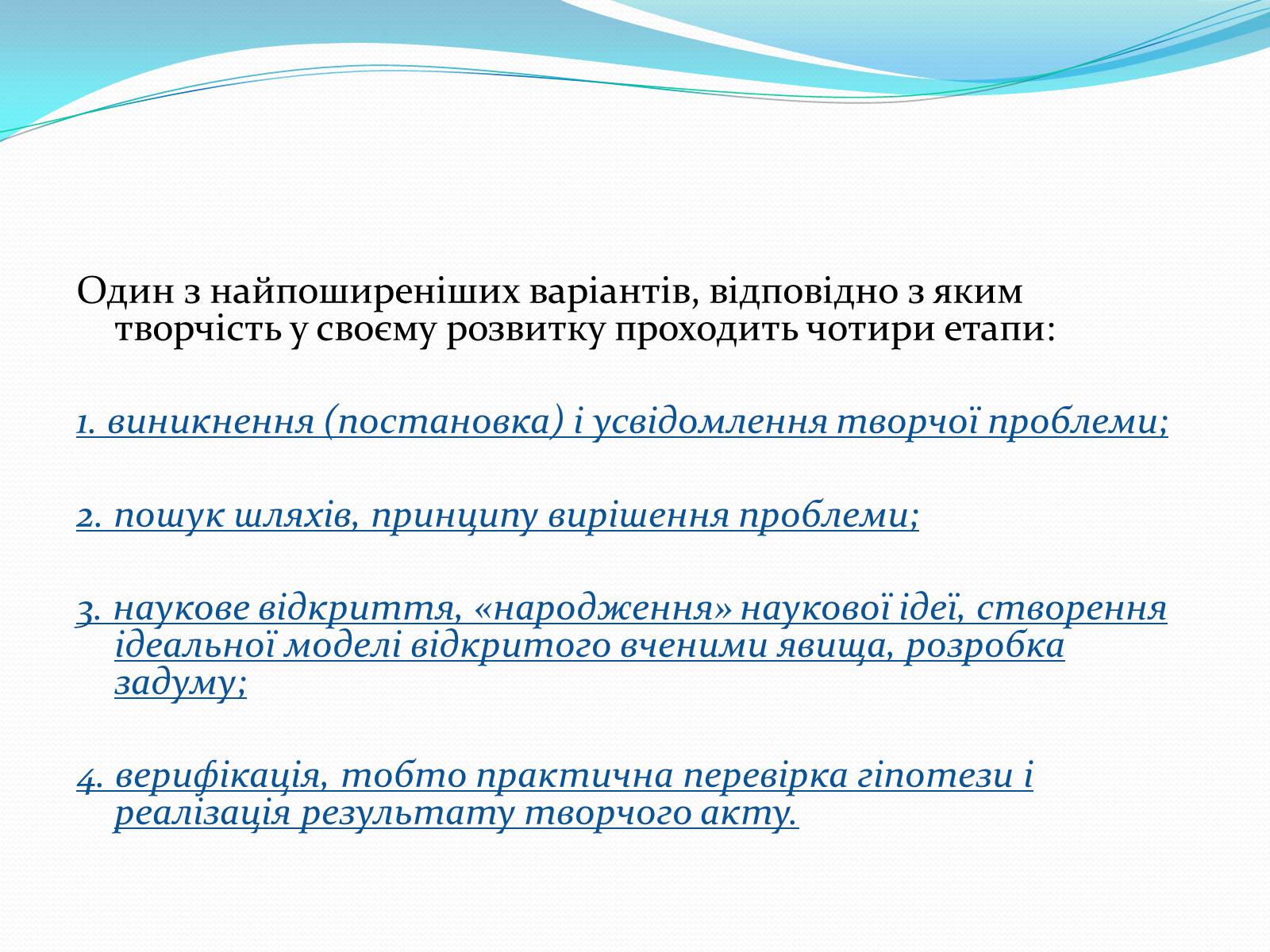 Один з найпоширеніших варіантів, відповідно з яким творчість у своєму розвитку проходить чотири етапи:

1. виникнення (постановка) і усвідомлення творчої проблеми;

2. пошук шляхів, принципу вирішення проблеми;

3. наукове відкриття, «народження» наукової ідеї, створення ідеальної моделі відкритого вченими явища, розробка задуму;

4. верифікація, тобто практична перевірка гіпотези і реалізація результату творчого акту.